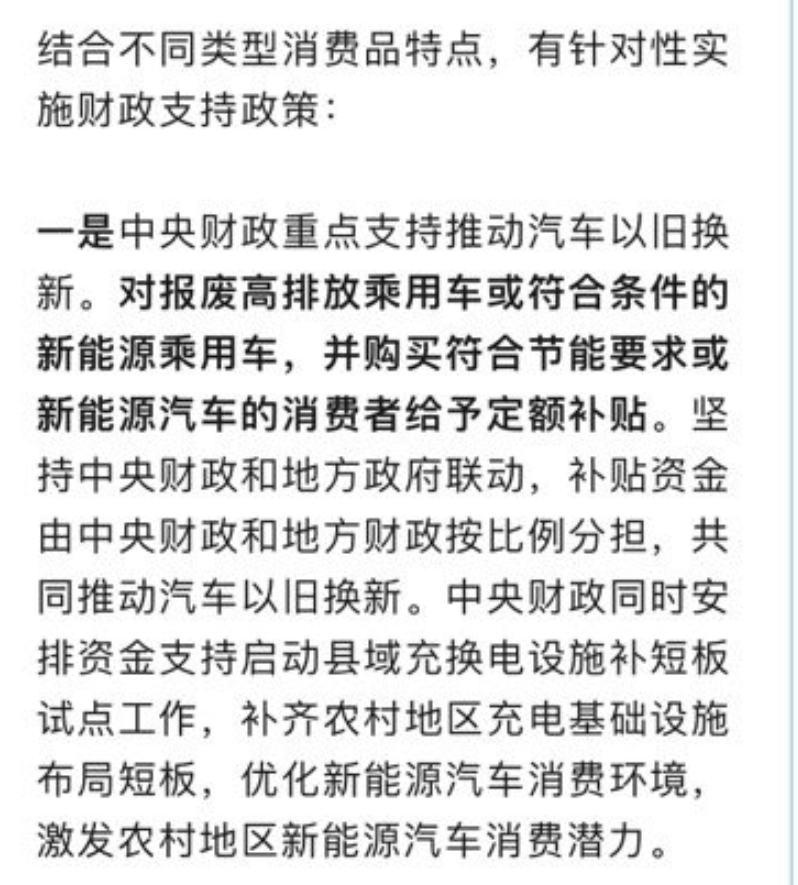 结合不同类型消费品特点，有针对性实施财政支持政策：

一是中央财政重点支持推动汽车以旧换新。对报废高排放乘用车或符合条件的新能源乘用车，并购买符合节能要求或新能源汽车的消费者给予定额补贴。坚持中央财政和地方政府联动，补贴资金由中央财政和地方财政按比例分担，共同推动汽车以旧换新。中央财政同时安排资金支持启动县域充换电设施补短板试点工作，补齐农村地区充电基础设施布局短板，优化新能源汽车消费环境，激发农村地区新能源汽车消费潜力。